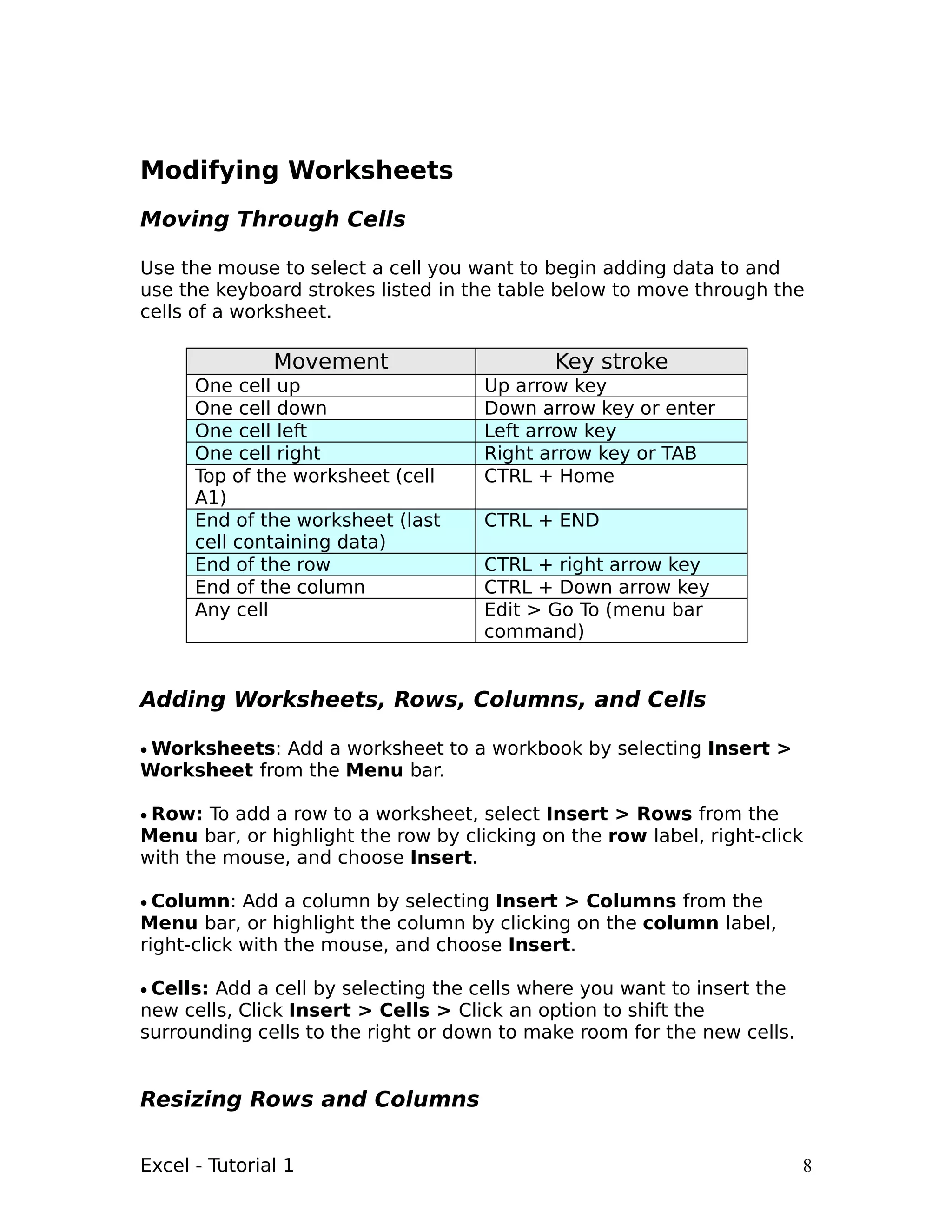 Modifying Worksheets

Moving Through Cells

Use the mouse to select a cell you want to begin adding data to and use the keyboard strokes listed in the table below to move through the cells of a worksheet.

| Movement | Key stroke |
|---|---|
| One cell up | Up arrow key |
| One cell down | Down arrow key or enter |
| One cell left | Left arrow key |
| One cell right | Right arrow key or TAB |
| Top of the worksheet (cell A1) | CTRL + Home |
| End of the worksheet (last cell containing data) | CTRL + END |
| End of the row | CTRL + right arrow key |
| End of the column | CTRL + Down arrow key |
| Any cell | Edit > Go To (menu bar command) |

Adding Worksheets, Rows, Columns, and Cells

• Worksheets: Add a worksheet to a workbook by selecting Insert > Worksheet from the Menu bar.

• Row: To add a row to a worksheet, select Insert > Rows from the Menu bar, or highlight the row by clicking on the row label, right-click with the mouse, and choose Insert.

• Column: Add a column by selecting Insert > Columns from the Menu bar, or highlight the column by clicking on the column label, right-click with the mouse, and choose Insert.

• Cells: Add a cell by selecting the cells where you want to insert the new cells, Click Insert > Cells > Click an option to shift the surrounding cells to the right or down to make room for the new cells.

Resizing Rows and Columns

Excel - Tutorial 1 8